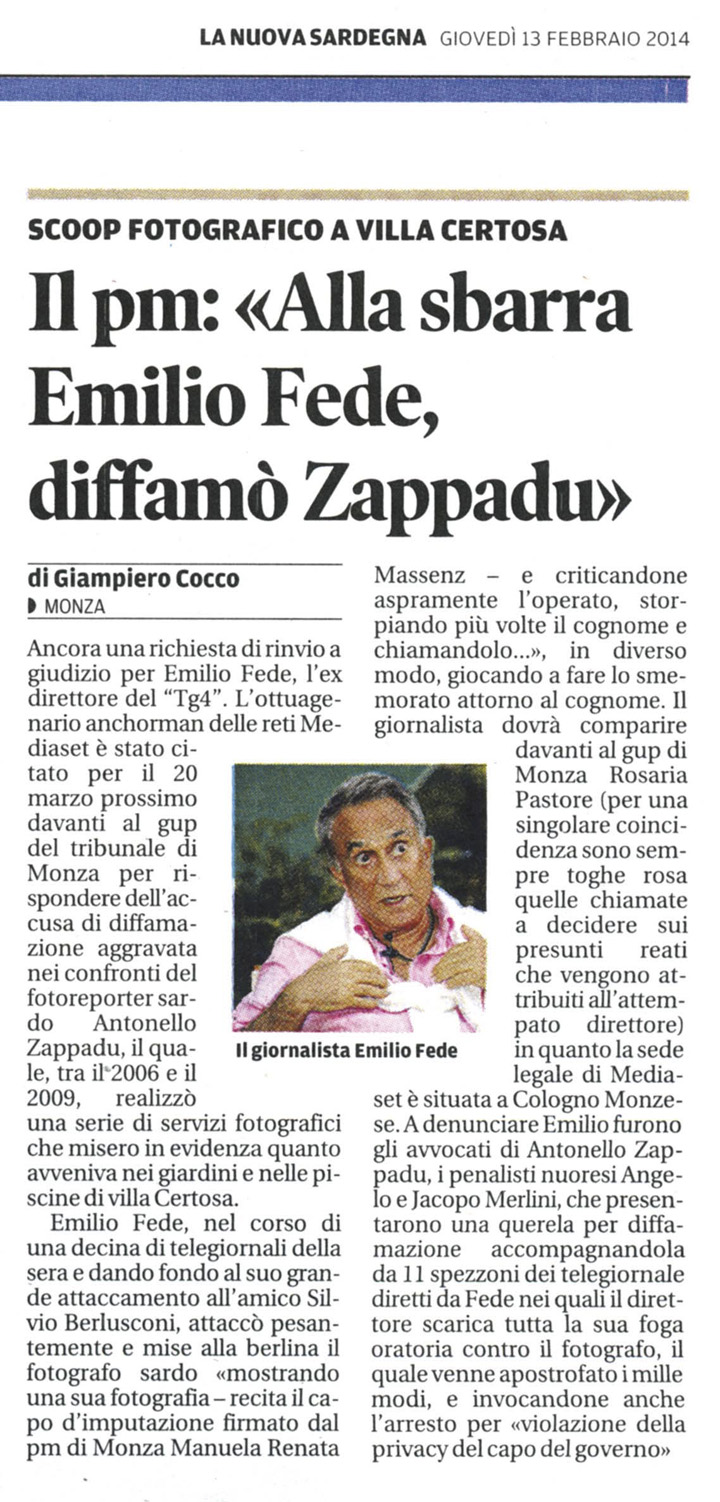 LA NUOVA SARDEGNA GIOVEDÌ 13 FEBBRAIO 2014

SCOOP FOTOGRAFICO A VILLA CERTOSA

Il pm: «Alla sbarra Emilio Fede, diffamò Zappadu»

di Giampiero Cocco
MONZA

Ancora una richiesta di rinvio a giudizio per Emilio Fede, l'ex direttore del "Tg4". L'ottuagenario anchorman delle reti Mediaset è stato citato per il 20 marzo prossimo davanti al gup del tribunale di Monza per rispondere dell'accusa di diffamazione aggravata nei confronti del fotoreporter sardo Antonello Zappadu, il quale, tra il 2006 e il 2009, realizzò una serie di servizi fotografici che misero in evidenza quanto avveniva nei giardini e nelle piscine di villa Certosa.

Emilio Fede, nel corso di una decina di telegiornali della sera e dando fondo al suo grande attaccamento all'amico Silvio Berlusconi, attaccò pesantemente e mise alla berlina il fotografo sardo «mostrando una sua fotografia – recita il capo d'imputazione firmato dal pm di Monza Manuela Renata Massenz – e criticandone aspramente l'operato, storpiando più volte il cognome e chiamandolo...», in diverso modo, giocando a fare lo smemorato attorno al cognome. Il giornalista dovrà comparire davanti al gup di Monza Rosaria Pastore (per una singolare coincidenza sono sempre toghe rosa quelle chiamate a decidere sui presunti reati che vengono attribuiti all'attempato direttore) in quanto la sede legale di Mediaset è situata a Cologno Monzese. A denunciare Emilio furono gli avvocati di Antonello Zappadu, i penalisti nuoresi Angelo e Jacopo Merlini, che presentarono una querela per diffamazione accompagnandola da 11 spezzoni dei telegiornale diretti da Fede nei quali il direttore scarica tutta la sua foga oratoria contro il fotografo, il quale venne apostrofato i mille modi, e invocandone anche l'arresto per «violazione della privacy del capo del governo»

Il giornalista Emilio Fede